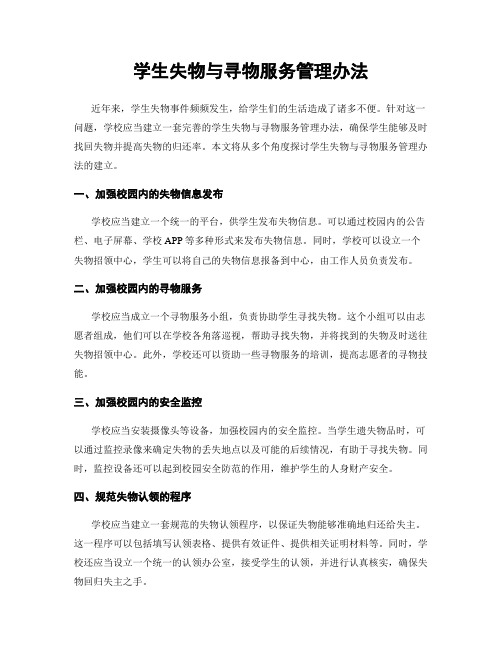 学生失物与寻物服务管理办法

近年来，学生失物事件频频发生，给学生们的生活造成了诸多不便。针对这一问题，学校应当建立一套完善的学生失物与寻物服务管理办法，确保学生能够及时找回失物并提高失物的归还率。本文将从多个角度探讨学生失物与寻物服务管理办法的建立。

一、加强校园内的失物信息发布

学校应当建立一个统一的平台，供学生发布失物信息。可以通过校园内的公告栏、电子屏幕、学校APP等多种形式来发布失物信息。同时，学校可以设立一个失物招领中心，学生可以将自己的失物信息报备到中心，由工作人员负责发布。

二、加强校园内的寻物服务

学校应当成立一个寻物服务小组，负责协助学生寻找失物。这个小组可以由志愿者组成，他们可以在学校各角落巡视，帮助寻找失物，并将找到的失物及时送往失物招领中心。此外，学校还可以资助一些寻物服务的培训，提高志愿者的寻物技能。

三、加强校园内的安全监控

学校应当安装摄像头等设备，加强校园内的安全监控。当学生遗失物品时，可以通过监控录像来确定失物的丢失地点以及可能的后续情况，有助于寻找失物。同时，监控设备还可以起到校园安全防范的作用，维护学生的人身财产安全。

四、规范失物认领的程序

学校应当建立一套规范的失物认领程序，以保证失物能够准确地归还给失主。这一程序可以包括填写认领表格、提供有效证件、提供相关证明材料等。同时，学校还应当设立一个统一的认领办公室，接受学生的认领，并进行认真核实，确保失物回归失主之手。